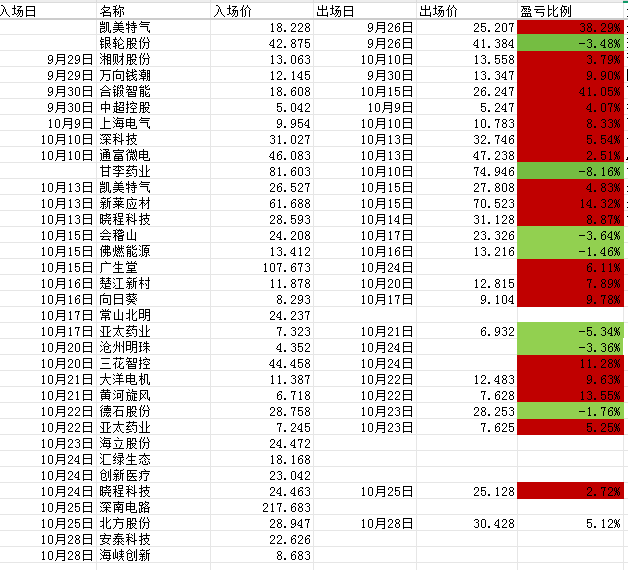 | 入场日 | 名称 | 入场价 | 出场日 | 出场价 | 盈亏比例 |
|---|---|---|---|---|---|
| | 凯美特气 | 18.228 | 9月26日 | 25.207 | 38.29% |
| | 银轮股份 | 42.875 | 9月26日 | 41.384 | -3.48% |
| 9月29日 | 湘财股份 | 13.063 | 10月10日 | 13.558 | 3.79% |
| 9月29日 | 万向钱潮 | 12.145 | 9月30日 | 13.347 | 9.90% |
| 9月30日 | 合锻智能 | 18.608 | 10月15日 | 26.247 | 41.05% |
| 9月30日 | 中超控股 | 5.042 | 10月9日 | 5.247 | 4.07% |
| 10月9日 | 上海电气 | 9.954 | 10月10日 | 10.783 | 8.33% |
| 10月10日 | 深科技 | 31.027 | 10月13日 | 32.746 | 5.54% |
| 10月10日 | 通富微电 | 46.083 | 10月13日 | 47.238 | 2.51% |
| | 甘李药业 | 81.603 | 10月10日 | 74.946 | -8.16% |
| 10月13日 | 凯美特气 | 26.527 | 10月15日 | 27.808 | 4.83% |
| 10月13日 | 新莱应材 | 61.688 | 10月15日 | 70.523 | 14.32% |
| 10月13日 | 晓程科技 | 28.593 | 10月14日 | 31.128 | 8.87% |
| 10月15日 | 会稽山 | 24.208 | 10月17日 | 23.326 | -3.64% |
| 10月15日 | 佛燃能源 | 13.412 | 10月16日 | 13.216 | -1.46% |
| 10月15日 | 广生堂 | 107.673 | 10月24日 | | 6.11% |
| 10月16日 | 楚江新材 | 11.878 | 10月20日 | 12.815 | 7.89% |
| 10月16日 | 向日葵 | 8.293 | 10月17日 | 9.104 | 9.78% |
| 10月17日 | 常山北明 | 24.237 | | | |
| 10月17日 | 亚太药业 | 7.323 | 10月21日 | 6.932 | -5.34% |
| 10月20日 | 沧州明珠 | 4.352 | 10月24日 | | -3.36% |
| 10月20日 | 三花智控 | 44.458 | 10月24日 | | 11.28% |
| 10月21日 | 大洋电机 | 11.387 | 10月22日 | 12.483 | 9.63% |
| 10月21日 | 黄河旋风 | 6.718 | 10月22日 | 7.628 | 13.55% |
| 10月22日 | 德石股份 | 28.758 | 10月23日 | 28.253 | -1.76% |
| 10月22日 | 亚太药业 | 7.245 | 10月23日 | 7.625 | 5.25% |
| 10月23日 | 海立股份 | 24.472 | | | |
| 10月24日 | 汇绿生态 | 18.168 | | | |
| 10月24日 | 创新医疗 | 23.042 | | | |
| 10月24日 | 晓程科技 | 24.463 | 10月25日 | 25.128 | 2.72% |
| 10月25日 | 深南电路 | 217.683 | | | |
| 10月25日 | 北方股份 | 28.947 | 10月28日 | 30.428 | 5.12% |
| 10月28日 | 安泰科技 | 22.626 | | | |
| 10月28日 | 海峡创新 | 8.683 | | | |